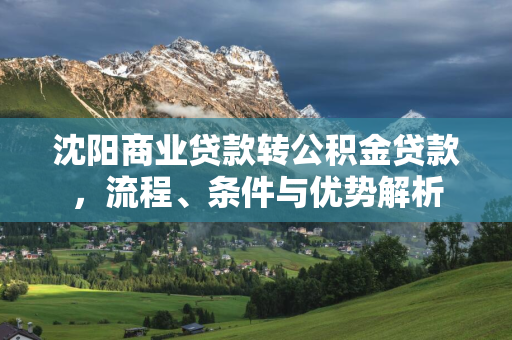 沈阳商业贷款转公积金贷款，流程、条件与优势解析